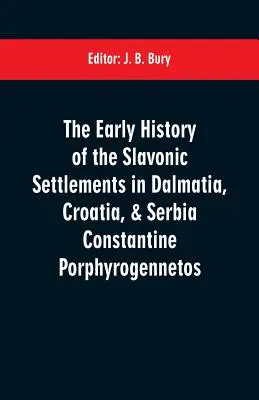 Editor: J. B. Bury

The Early History of the Slavonic Settlements in Dalmatia, Croatia, & Serbia Constantine Porphyrogennetos